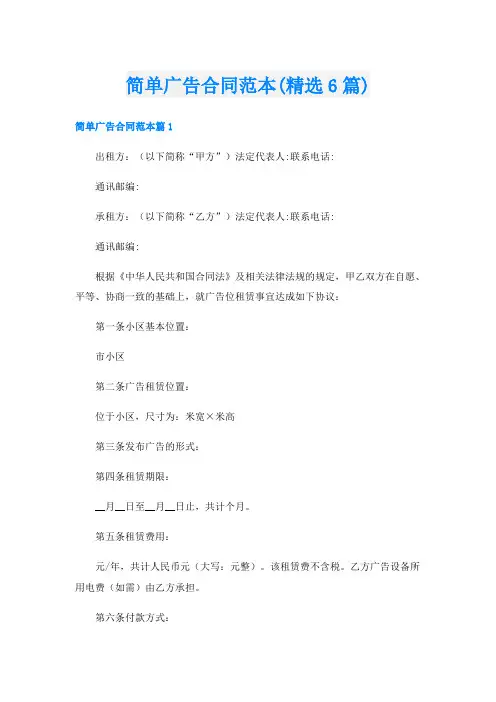 简单广告合同范本(精选6篇)

简单广告合同范本篇1

出租方：（以下简称“甲方”）法定代表人:联系电话:

通讯邮编:

承租方：（以下简称“乙方”）法定代表人:联系电话:

通讯邮编:

根据《中华人民共和国合同法》及相关法律法规的规定，甲乙双方在自愿、平等、协商一致的基础上，就广告位租赁事宜达成如下协议:

第一条小区基本位置:

市小区

第二条广告租赁位置:

位于小区，尺寸为：米宽×米高

第三条发布广告的形式:

第四条租赁期限:

__月__日至__月__日止，共计个月。

第五条租赁费用:

元/年，共计人民币元（大写：元整）。该租赁费不含税。乙方广告设备所用电费（如需）由乙方承担。

第六条付款方式: